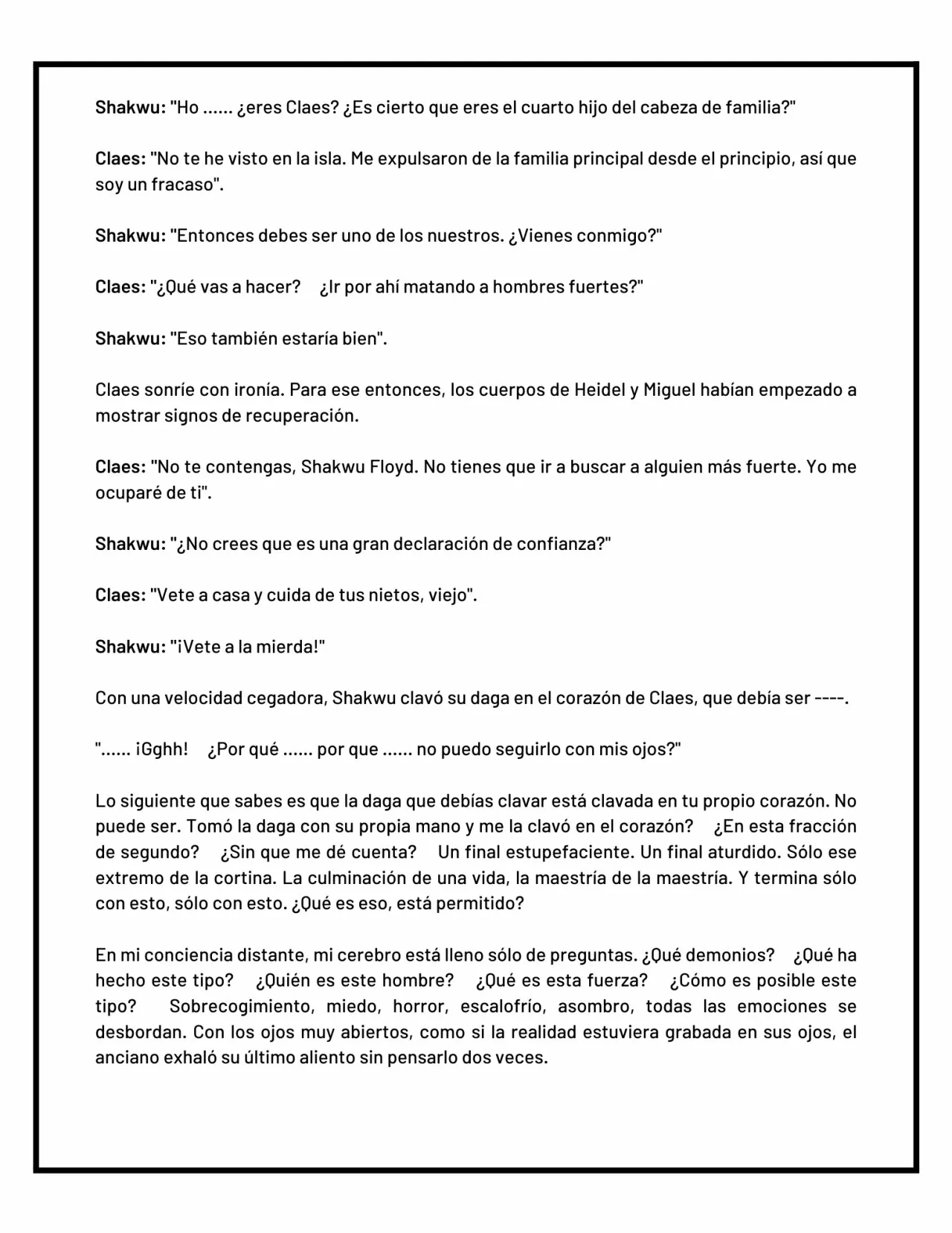 Shakwu: "Ho ...... ¿eres Claes? ¿Es cierto que eres el cuarto hijo del cabeza de familia?"

Claes: "No te he visto en la isla. Me expulsaron de la familia principal desde el principio, así que soy un fracaso".

Shakwu: "Entonces debes ser uno de los nuestros. ¿Vienes conmigo?"

Claes: "¿Qué vas a hacer? ¿Ir por ahí matando a hombres fuertes?"

Shakwu: "Eso también estaría bien".

Claes sonríe con ironía. Para ese entonces, los cuerpos de Heidel y Miguel habían empezado a mostrar signos de recuperación.

Claes: "No te contengas, Shakwu Floyd. No tienes que ir a buscar a alguien más fuerte. Yo me ocuparé de ti".

Shakwu: "¿No crees que es una gran declaración de confianza?"

Claes: "Vete a casa y cuida de tus nietos, viejo".

Shakwu: "¡Vete a la mierda!"

Con una velocidad cegadora, Shakwu clavó su daga en el corazón de Claes, que debía ser ----.

"...... ¡Gghh! ¿Por qué ...... por que ...... no puedo seguirlo con mis ojos?"

Lo siguiente que sabes es que la daga que debías clavar está clavada en tu propio corazón. No puede ser. Tomó la daga con su propia mano y me la clavó en el corazón? ¿En esta fracción de segundo? ¿Sin que me dé cuenta? Un final estupefaciente. Un final aturdido. Sólo ese extremo de la cortina. La culminación de una vida, la maestría de la maestría. Y termina sólo con esto, sólo con esto. ¿Qué es eso, está permitido?

En mi conciencia distante, mi cerebro está lleno sólo de preguntas. ¿Qué demonios? ¿Qué ha hecho este tipo? ¿Quién es este hombre? ¿Qué es esta fuerza? ¿Cómo es posible este tipo? Sobrecogimiento, miedo, horror, escalofrío, asombro, todas las emociones se desbordan. Con los ojos muy abiertos, como si la realidad estuviera grabada en sus ojos, el anciano exhaló su último aliento sin pensarlo dos veces.